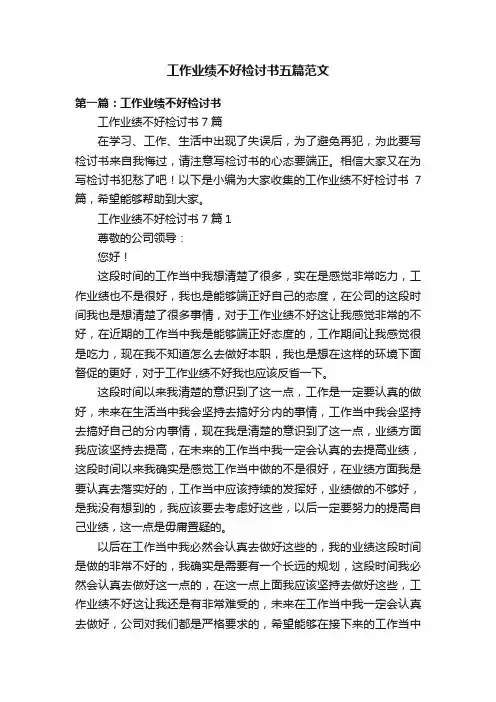 工作业绩不好检讨书五篇范文

第一篇：工作业绩不好检讨书

工作业绩不好检讨书 7 篇

在学习、工作、生活中出现了失误后，为了避免再犯，为此要写检讨书来自我悔过，请注意写检讨书的心态要端正。相信大家又在为写检讨书犯愁了吧！以下是小编为大家收集的工作业绩不好检讨书 7 篇，希望能够帮助到大家。

工作业绩不好检讨书 7 篇 1

尊敬的公司领导：

您好！

这段时间的工作当中我想清楚了很多，实在是感觉非常吃力，工作业绩也不是很好，我也是能够端正好自己的态度，在公司的这段时间我也是想清楚了很多事情，对于工作业绩不好这让我感觉非常的不好，在近期的工作当中我是能够端正好态度的，工作期间让我感觉很是吃力，现在我不知道怎么去做好本职，我也是想在这样的环境下面督促的更好，对于工作业绩不好我也应该反省一下。

这段时间以来我清楚的意识到了这一点，工作是一定要认真的做好，未来在生活当中我会坚持去搞好分内的事情，工作当中我会坚持去搞好自己的分内事情，现在我是清楚的意识到了这一点，业绩方面我应该坚持去提高，在未来的工作当中我一定会认真的去提高业绩，这段时间以来我确实是感觉工作当中做的不是很好，在业绩方面我是要认真去落实好的，工作当中应该持续的发挥好，业绩做的不够好，是我没有想到的，我应该要去考虑好这些，以后一定要努力的提高自己业绩，这一点是毋庸置疑的。

以后在工作当中我必然会认真去做好这些的，我的业绩这段时间是做的非常不好的，我确实是需要有一个长远的规划，这段时间我必然会认真去做好这一点的，在这一点上面我应该坚持去做好这些，工作业绩不好这让我还是有非常难受的，未来在工作当中我一定会认真去做好，公司对我们都是严格要求的，希望能够在接下来的工作当中